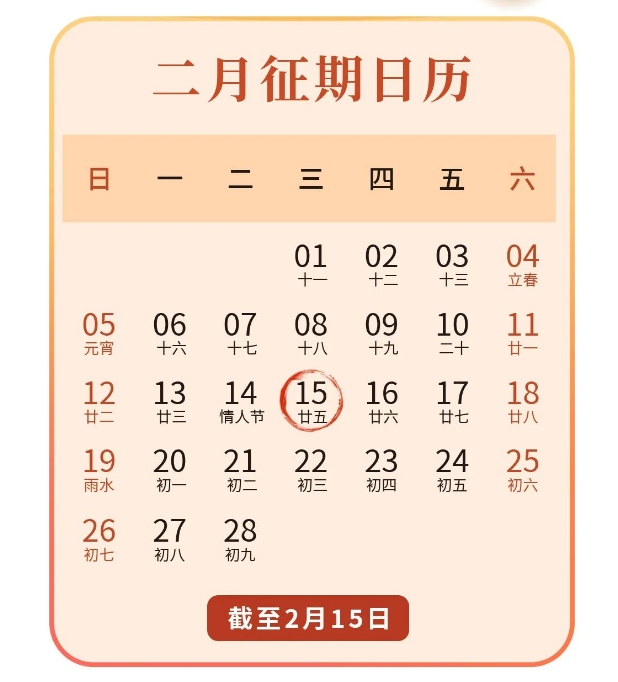 二月征期日历

| 日 | 一 | 二 | 三 | 四 | 五 | 六 |
|---|---|---|---|---|---|---|
| | | | 01 十一 | 02 十二 | 03 十三 | 04 立春 |
| 05 元宵 | 06 十六 | 07 十七 | 08 十八 | 09 十九 | 10 二十 | 11 廿一 |
| 12 廿二 | 13 廿三 | 14 情人节 | 15 廿五 | 16 廿六 | 17 廿七 | 18 廿八 |
| 19 雨水 | 20 初一 | 21 初二 | 22 初三 | 23 初四 | 24 初五 | 25 初六 |
| 26 初七 | 27 初八 | 28 初九 | | | | |

截至2月15日